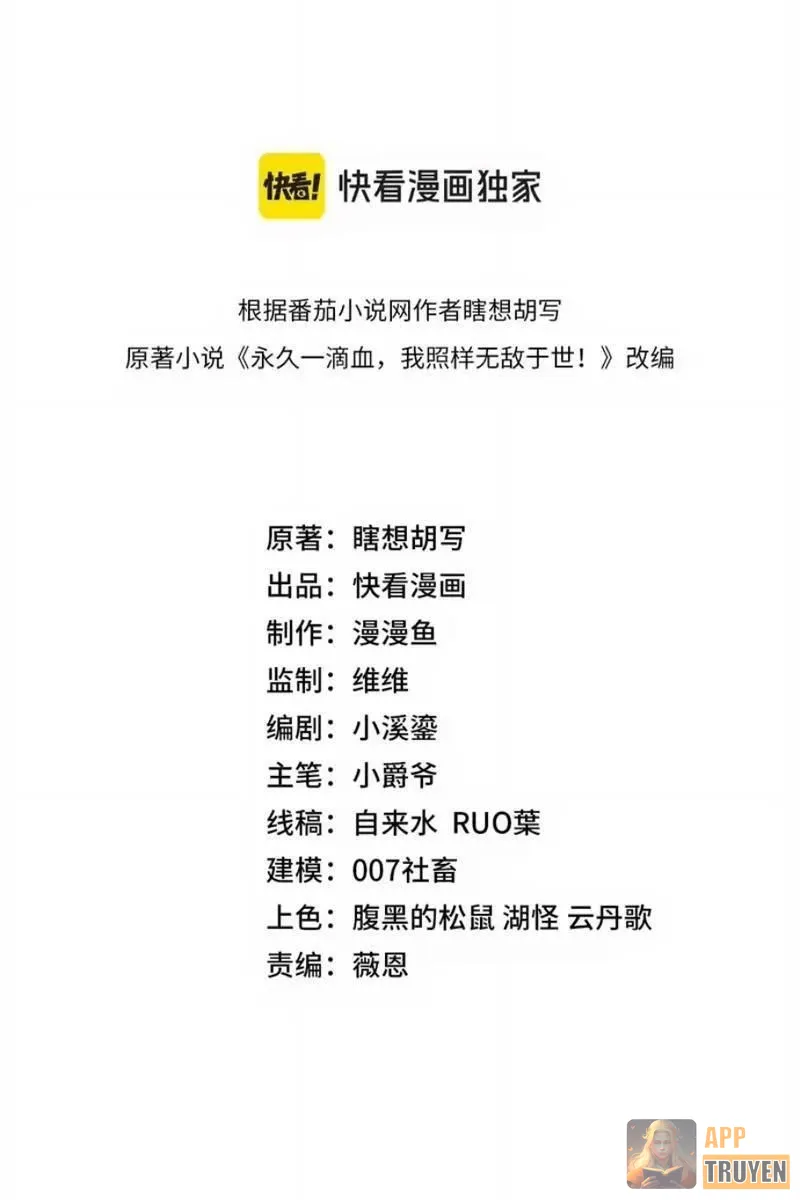 快看! 快看漫画独家

根据番茄小说网作者瞎想胡写
原著小说《永久一滴血，我照样无敌于世！》改编

原著：瞎想胡写
出品：快看漫画
制作：漫漫鱼
监制：维维
编剧：小溪鎏
主笔：小爵爷
线稿：自来水 RUO葉
建模：007社畜
上色：腹黑的松鼠 湖怪 云丹歌
责编：薇恩

APP TRUYEN